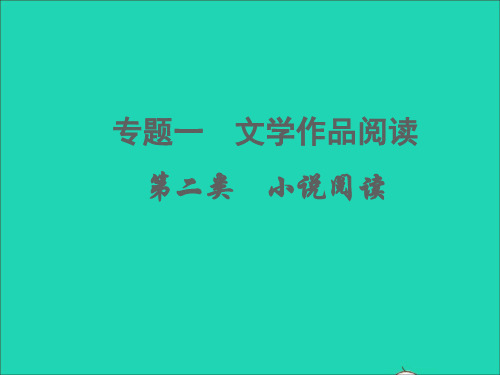 专题一　文学作品阅读

第二类　小说阅读